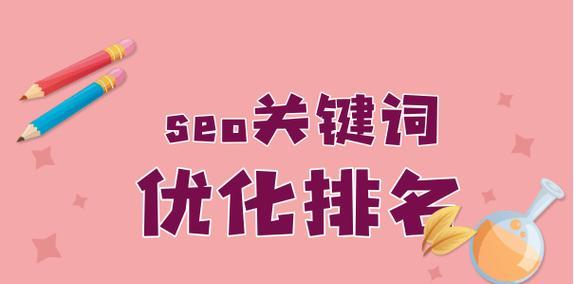 seo关键词

优化排名